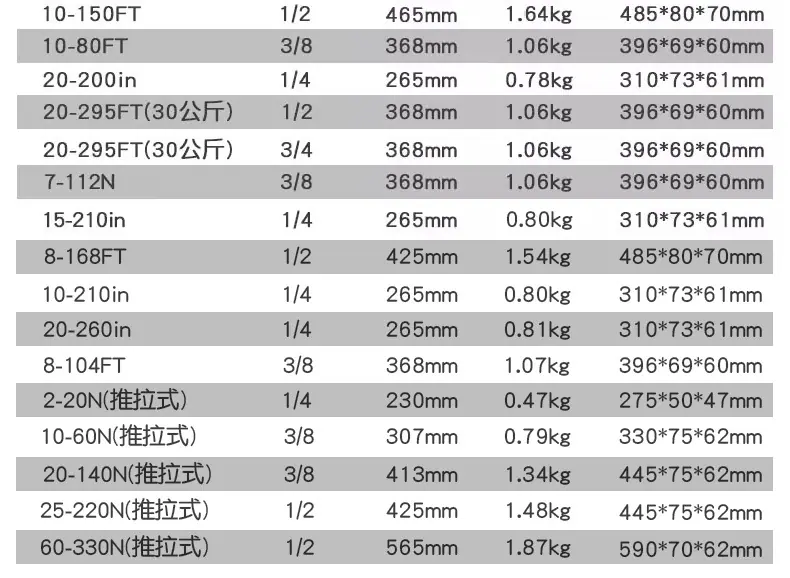 | 10-150FT | 1/2 | 465mm | 1.64kg | 485*80*70mm |
|---|---|---|---|---|
| 10-80FT | 3/8 | 368mm | 1.06kg | 396*69*60mm |
| 20-200in | 1/4 | 265mm | 0.78kg | 310*73*61mm |
| 20-295FT(30公斤) | 1/2 | 368mm | 1.06kg | 396*69*60mm |
| 20-295FT(30公斤) | 3/4 | 368mm | 1.06kg | 396*69*60mm |
| 7-112N | 3/8 | 368mm | 1.06kg | 396*69*60mm |
| 15-210in | 1/4 | 265mm | 0.80kg | 310*73*61mm |
| 8-168FT | 1/2 | 425mm | 1.54kg | 485*80*70mm |
| 10-210in | 1/4 | 265mm | 0.80kg | 310*73*61mm |
| 20-260in | 1/4 | 265mm | 0.81kg | 310*73*61mm |
| 8-104FT | 3/8 | 368mm | 1.07kg | 396*69*60mm |
| 2-20N(推拉式) | 1/4 | 230mm | 0.47kg | 275*50*47mm |
| 10-60N(推拉式) | 3/8 | 307mm | 0.79kg | 330*75*62mm |
| 20-140N(推拉式) | 3/8 | 413mm | 1.34kg | 445*75*62mm |
| 25-220N(推拉式) | 1/2 | 425mm | 1.48kg | 445*75*62mm |
| 60-330N(推拉式) | 1/2 | 565mm | 1.87kg | 590*70*62mm |